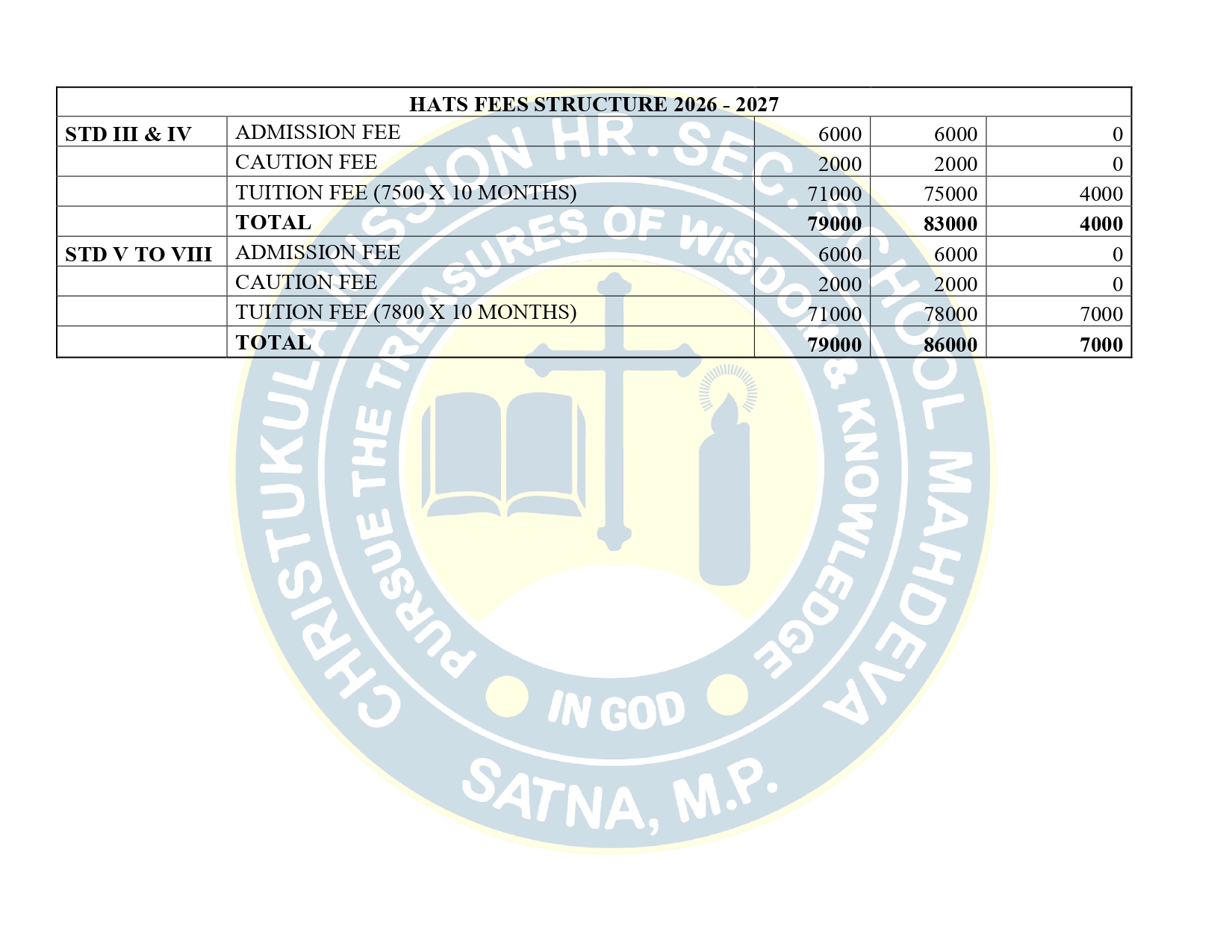 | HATS FEES STRUCTURE 2026 - 2027 | | | | |
|---|---|---|---|---|
| **STD III & IV** | ADMISSION FEE | 6000 | 6000 | 0 |
| | CAUTION FEE | 2000 | 2000 | 0 |
| | TUITION FEE (7500 X 10 MONTHS) | 71000 | 75000 | 4000 |
| | **TOTAL** | **79000** | **83000** | **4000** |
| **STD V TO VIII** | ADMISSION FEE | 6000 | 6000 | 0 |
| | CAUTION FEE | 2000 | 2000 | 0 |
| | TUITION FEE (7800 X 10 MONTHS) | 71000 | 78000 | 7000 |
| | **TOTAL** | **79000** | **86000** | **7000** |

CHRISTUKULA MISSION HR. SEC. SCHOOL MAHDEVA
PURSUE THE TREASURES OF WISDOM & KNOWLEDGE
IN GOD
SATNA, M.P.